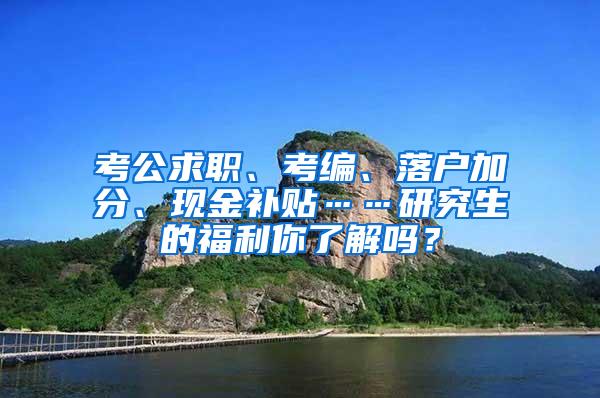 考公求职、考编、落户加分、现金补贴……研究生的福利你了解吗？